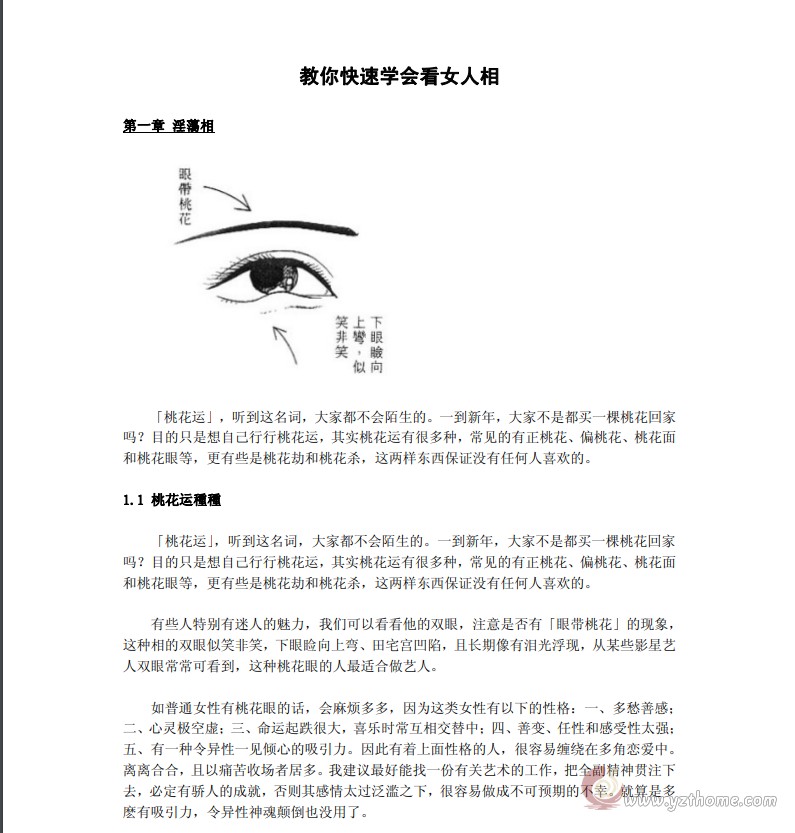 教你快速学会看女人相

第一章 淫蕩相

眼帶桃花

下眼瞼向上彎，似笑非笑

「桃花运」，听到这名词，大家都不会陌生的。一到新年，大家不是都买一棵桃花回家吗？目的只是想自己行行桃花运，其实桃花运有很多种，常见的有正桃花、偏桃花、桃花面和桃花眼等，更有些是桃花劫和桃花杀，这两样东西保证没有任何人喜欢的。

1.1 桃花运種種

「桃花运」，听到这名词，大家都不会陌生的。一到新年，大家不是都买一棵桃花回家吗？目的只是想自己行行桃花运，其实桃花运有很多种，常见的有正桃花、偏桃花、桃花面和桃花眼等，更有些是桃花劫和桃花杀，这两样东西保证没有任何人喜欢的。

有些人特别有迷人的魅力，我们可以看看他的双眼，注意是否有「眼带桃花」的现象，这种相的双眼似笑非笑，下眼睑向上弯、田宅宫凹陷，且长期像有泪光浮现，从某些影星艺人双眼常常可看到，这种桃花眼的人最适合做艺人。

如普通女性有桃花眼的话，会麻烦多多，因为这类女性有以下的性格：一、多愁善感；二、心灵极空虚；三、命运起跌很大，喜乐时常互相交替中；四、善变、任性和感受性太强；五、有一种令异性一见倾心的吸引力。因此有着上面性格的人，很容易缠绕在多角恋爱中。离离合合，且以痛苦收场者居多。我建议最好能找一份有关艺术的工作，把全副精神贯注下去，必定有骄人的成就，否则其感情太过泛滥之下，很容易做成不可预期的不幸。就算是多麼有吸引力，令异性神魂颠倒也没用了。

www.yzthome.com